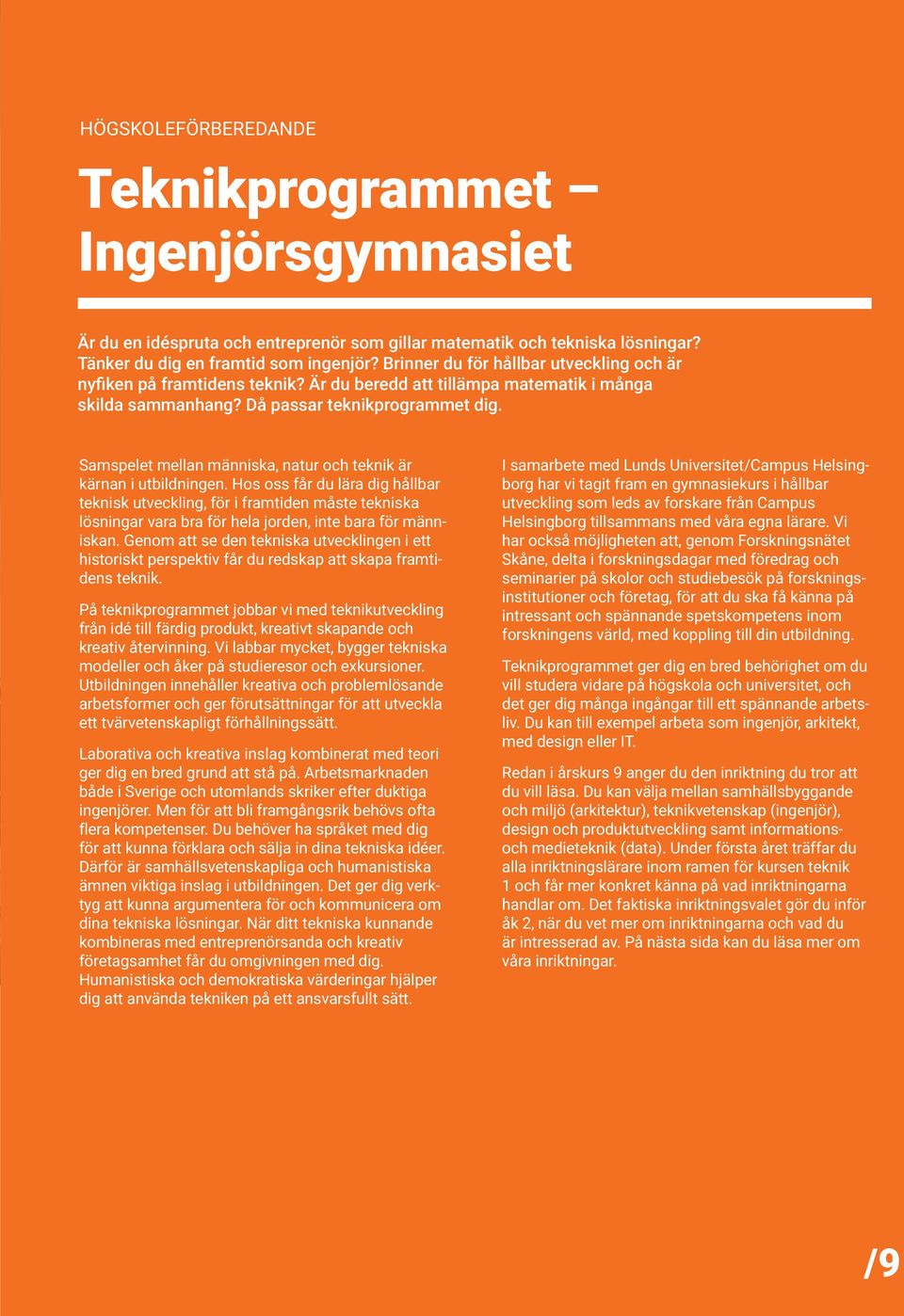 HÖGSKOLEFÖRBEREDANDE

Teknikprogrammet – Ingenjörsgymnasiet

Är du en idéspruta och entreprenör som gillar matematik och tekniska lösningar? Tänker du dig en framtid som ingenjör? Brinner du för hållbar utveckling och är nyfiken på framtidens teknik? Är du beredd att tillämpa matematik i många skilda sammanhang? Då passar teknikprogrammet dig.

Samspelet mellan människa, natur och teknik är kärnan i utbildningen. Hos oss får du lära dig hållbar teknisk utveckling, för i framtiden måste tekniska lösningar vara bra för hela jorden, inte bara för människan. Genom att se den tekniska utvecklingen i ett historiskt perspektiv får du redskap att skapa framtidens teknik.

På teknikprogrammet jobbar vi med teknikutveckling från idé till färdig produkt, kreativt skapande och kreativ återvinning. Vi labbar mycket, bygger tekniska modeller och åker på studieresor och exkursioner. Utbildningen innehåller kreativa och problemlösande arbetsformer och ger förutsättningar för att utveckla ett tvärvetenskapligt förhållningssätt.

Laborativa och kreativa inslag kombinerat med teori ger dig en bred grund att stå på. Arbetsmarknaden både i Sverige och utomlands skriker efter duktiga ingenjörer. Men för att bli framgångsrik behövs ofta flera kompetenser. Du behöver ha språket med dig för att kunna förklara och sälja in dina tekniska idéer. Därför är samhällsvetenskapliga och humanistiska ämnen viktiga inslag i utbildningen. Det ger dig verktyg att kunna argumentera för och kommunicera om dina tekniska lösningar. När ditt tekniska kunnande kombineras med entreprenörsanda och kreativ företagsamhet får du omgivningen med dig. Humanistiska och demokratiska värderingar hjälper dig att använda tekniken på ett ansvarsfullt sätt.

I samarbete med Lunds Universitet/Campus Helsingborg har vi tagit fram en gymnasiekurs i hållbar utveckling som leds av forskare från Campus Helsingborg tillsammans med våra egna lärare. Vi har också möjligheten att, genom Forskningsnätet Skåne, delta i forskningsdagar med föredrag och seminarier på skolor och studiebesök på forskningsinstitutioner och företag, för att du ska få känna på intressant och spännande spetskompetens inom forskningens värld, med koppling till din utbildning.

Teknikprogrammet ger dig en bred behörighet om du vill studera vidare på högskola och universitet, och det ger dig många ingångar till ett spännande arbetsliv. Du kan till exempel arbeta som ingenjör, arkitekt, med design eller IT.

Redan i årskurs 9 anger du den inriktning du tror att du vill läsa. Du kan välja mellan samhällsbyggande och miljö (arkitektur), teknikvetenskap (ingenjör), design och produktutveckling samt informations- och medieteknik (data). Under första året träffar du alla inriktningslärare inom ramen för kursen teknik 1 och får mer konkret känna på vad inriktningarna handlar om. Det faktiska inriktningsvalet gör du inför åk 2, när du vet mer om inriktningarna och vad du är intresserad av. På nästa sida kan du läsa mer om våra inriktningar.

/9